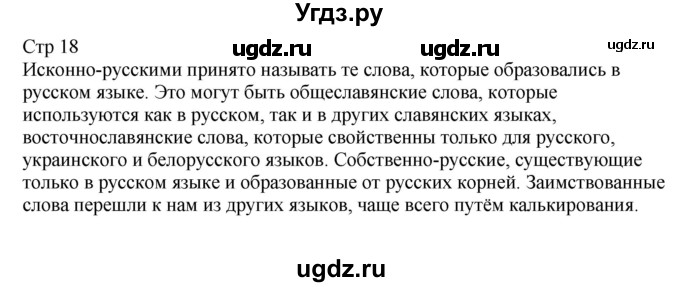 Угдз.ру

Стр 18 ugdz.ru ugdz.ru ugdz.ru

Исконно-русскими принято называть те слова, которые образовались в русском языке. Это могут быть общеславянские слова, которые используются как в русском, так и в других славянских языках, восточнославянские слова, которые свойственны только для русского, украинского и белорусского языков. Собственно-русские, существующие только в русском языке и образованные от русских корней. Заимствованные слова перешли к нам из других языков, чаще всего путём калькирования.

ugdz.ru